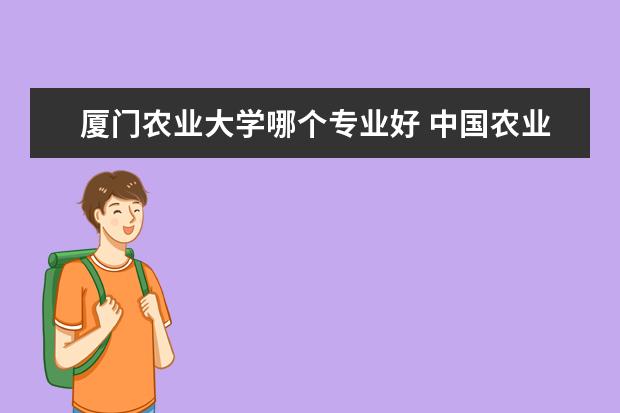 厦门农业大学哪个专业好 中国农业